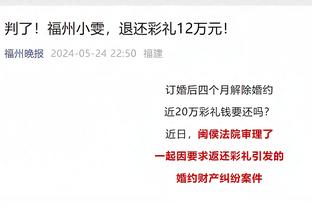 判了！福州小雯，退还彩礼12万元！

福州晚报 2024-05-24 22:50 福建

订婚后四个月解除婚约

近20万彩礼钱要还吗？

近日，闽侯法院审理了

一起因要求返还彩礼引发的

婚约财产纠纷案件